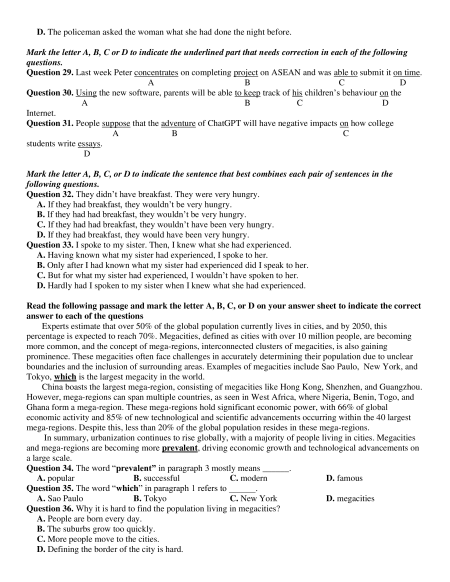 D. The policeman asked the woman what she had done the night before.

Mark the letter A, B, C or D to indicate the underlined part that needs correction in each of the following questions.
Question 29. Last week Peter concentrates on completing project on ASEAN and was able to submit it on time.
A B C D
Question 30. Using the new software, parents will be able to keep track of his children's behaviour on the Internet.
A B C D
Question 31. People suppose that the adventure of ChatGPT will have negative impacts on how college students write essays.
A B C D

Mark the letter A, B, C, or D to indicate the sentence that best combines each pair of sentences in the following questions.
Question 32. They didn't have breakfast. They were very hungry.
A. If they had breakfast, they wouldn't be very hungry.
B. If they had had breakfast, they wouldn't be very hungry.
C. If they had had breakfast, they wouldn't have been very hungry.
D. If they had breakfast, they would have been very hungry.
Question 33. I spoke to my sister. Then, I knew what she had experienced.
A. Having known what my sister had experienced, I spoke to her.
B. Only after I had known what my sister had experienced did I speak to her.
C. But for what my sister had experienced, I wouldn't have spoken to her.
D. Hardly had I spoken to my sister when I knew what she had experienced.

Read the following passage and mark the letter A, B, C, or D on your answer sheet to indicate the correct answer to each of the questions
Experts estimate that over 50% of the global population currently lives in cities, and by 2050, this percentage is expected to reach 70%. Megacities, defined as cities with over 10 million people, are becoming more common, and the concept of mega-regions, interconnected clusters of megacities, is also gaining prominence. These megacities often face challenges in accurately determining their population due to unclear boundaries and the inclusion of surrounding areas. Examples of megacities include Sao Paulo, New York, and Tokyo, which is the largest megacity in the world.
China boasts the largest mega-region, consisting of megacities like Hong Kong, Shenzhen, and Guangzhou. However, mega-regions can span multiple countries, as seen in West Africa, where Nigeria, Benin, Togo, and Ghana form a mega-region. These mega-regions hold significant economic power, with 66% of global economic activity and 85% of new technological and scientific advancements occurring within the 40 largest mega-regions. Despite this, less than 20% of the global population resides in these mega-regions.
In summary, urbanization continues to rise globally, with a majority of people living in cities. Megacities and mega-regions are becoming more prevalent, driving economic growth and technological advancements on a large scale.
Question 34. The word "prevalent" in paragraph 3 mostly means ______.
A. popular B. successful C. modern D. famous
Question 35. The word "which" in paragraph 1 refers to ______.
A. Sao Paulo B. Tokyo C. New York D. megacities
Question 36. Why it is hard to find the population living in megacities?
A. People are born every day.
B. The suburbs grow too quickly.
C. More people move to the cities.
D. Defining the border of the city is hard.